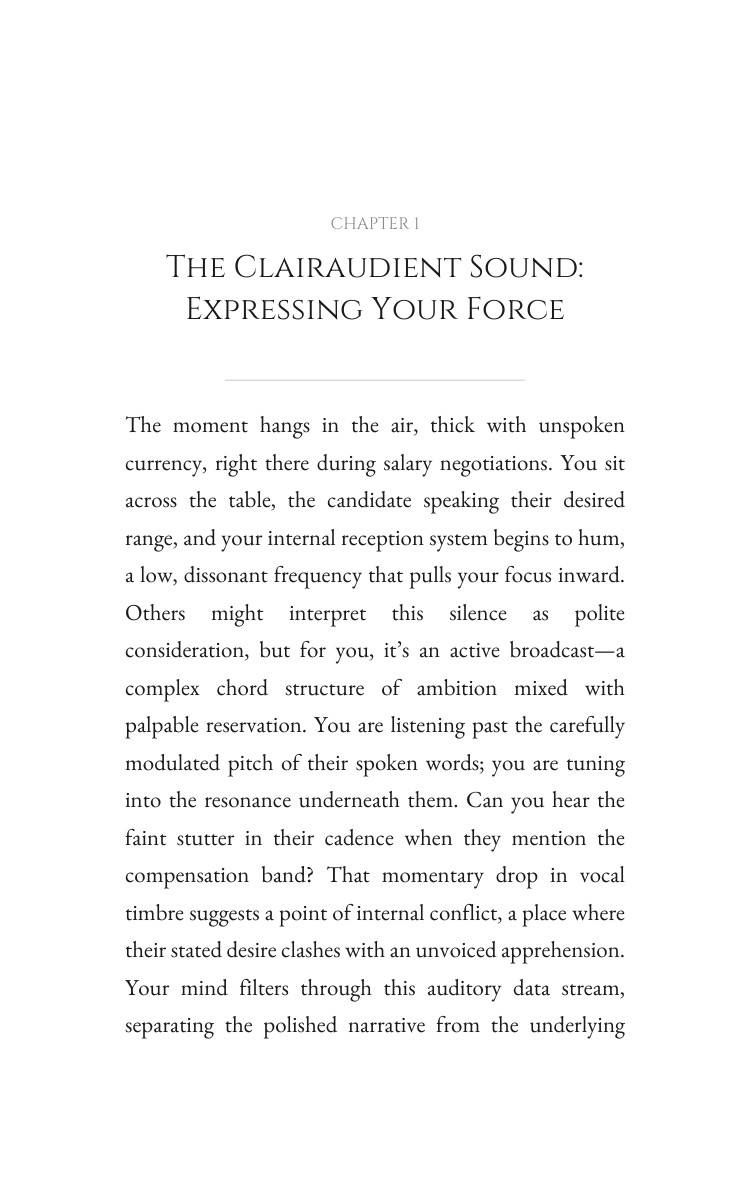 CHAPTER 1

THE CLAIRAUDIENT SOUND: EXPRESSING YOUR FORCE

The moment hangs in the air, thick with unspoken currency, right there during salary negotiations. You sit across the table, the candidate speaking their desired range, and your internal reception system begins to hum, a low, dissonant frequency that pulls your focus inward. Others might interpret this silence as polite consideration, but for you, it's an active broadcast—a complex chord structure of ambition mixed with palpable reservation. You are listening past the carefully modulated pitch of their spoken words; you are tuning into the resonance underneath them. Can you hear the faint stutter in their cadence when they mention the compensation band? That momentary drop in vocal timbre suggests a point of internal conflict, a place where their stated desire clashes with an unvoiced apprehension. Your mind filters through this auditory data stream, separating the polished narrative from the underlying